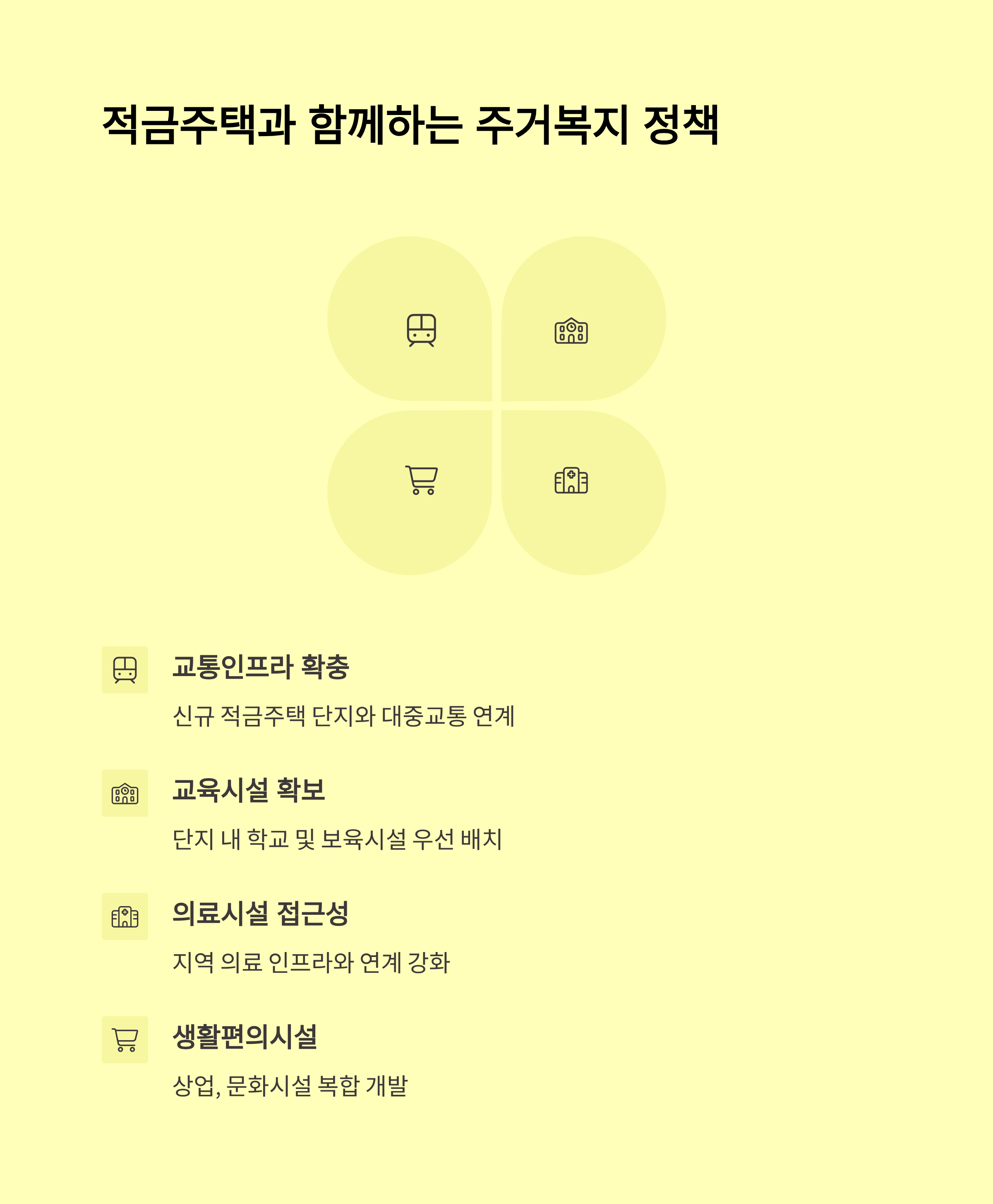 적금주택과 함께하는 주거복지 정책

교통인프라 확충

신규 적금주택 단지와 대중교통 연계

교육시설 확보

단지 내 학교 및 보육시설 우선 배치

의료시설 접근성

지역 의료 인프라와 연계 강화

생활편의시설

상업, 문화시설 복합 개발